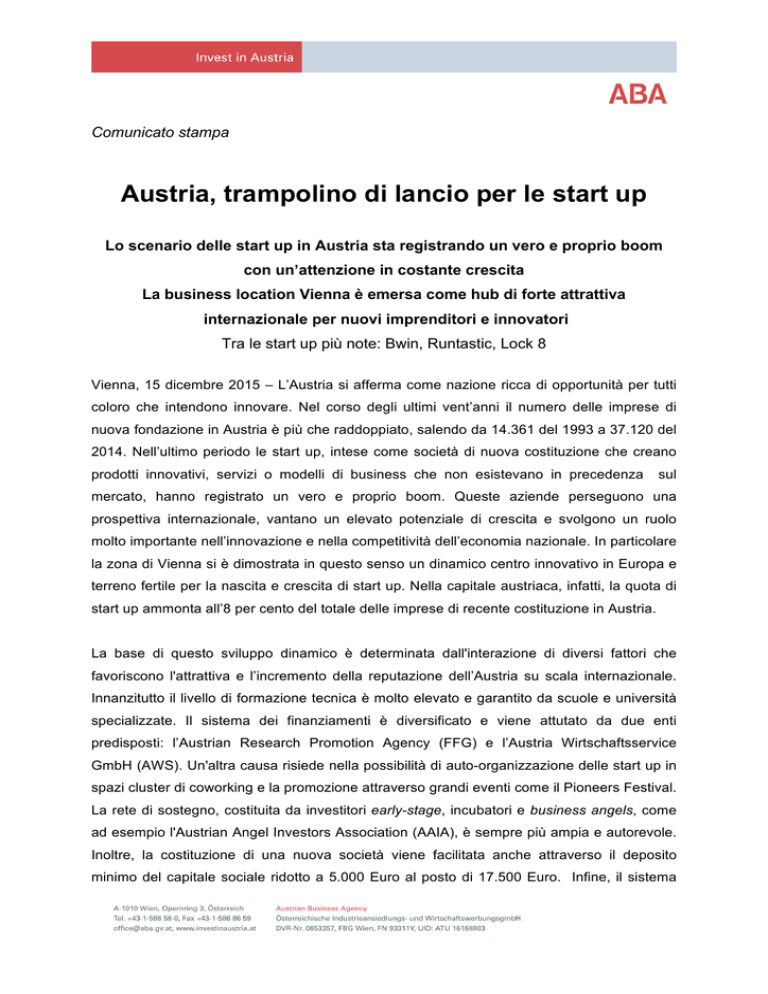 Invest in Austria

ABA

Comunicato stampa

Austria, trampolino di lancio per le start up

Lo scenario delle start up in Austria sta registrando un vero e proprio boom con un'attenzione in costante crescita
La business location Vienna è emersa come hub di forte attrattiva internazionale per nuovi imprenditori e innovatori
Tra le start up più note: Bwin, Runtastic, Lock 8

Vienna, 15 dicembre 2015 – L'Austria si afferma come nazione ricca di opportunità per tutti coloro che intendono innovare. Nel corso degli ultimi vent'anni il numero delle imprese di nuova fondazione in Austria è più che raddoppiato, salendo da 14.361 del 1993 a 37.120 del 2014. Nell'ultimo periodo le start up, intese come società di nuova costituzione che creano prodotti innovativi, servizi o modelli di business che non esistevano in precedenza sul mercato, hanno registrato un vero e proprio boom. Queste aziende perseguono una prospettiva internazionale, vantano un elevato potenziale di crescita e svolgono un ruolo molto importante nell'innovazione e nella competitività dell'economia nazionale. In particolare la zona di Vienna si è dimostrata in questo senso un dinamico centro innovativo in Europa e terreno fertile per la nascita e crescita di start up. Nella capitale austriaca, infatti, la quota di start up ammonta all'8 per cento del totale delle imprese di recente costituzione in Austria.

La base di questo sviluppo dinamico è determinata dall'interazione di diversi fattori che favoriscono l'attrattiva e l'incremento della reputazione dell'Austria su scala internazionale. Innanzitutto il livello di formazione tecnica è molto elevato e garantito da scuole e università specializzate. Il sistema dei finanziamenti è diversificato e viene attutato da due enti predisposti: l'Austrian Research Promotion Agency (FFG) e l'Austria Wirtschaftsservice GmbH (AWS). Un'altra causa risiede nella possibilità di auto-organizzazione delle start up in spazi cluster di coworking e la promozione attraverso grandi eventi come il Pioneers Festival. La rete di sostegno, costituita da investitori early-stage, incubatori e business angels, come ad esempio l'Austrian Angel Investors Association (AAIA), è sempre più ampia e autorevole. Inoltre, la costituzione di una nuova società viene facilitata anche attraverso il deposito minimo del capitale sociale ridotto a 5.000 Euro al posto di 17.500 Euro. Infine, il sistema

A-1010 Wien, Opernring 3, Österreich
Tel. +43-1-588 58-0, Fax +43-1-586 86 59
office@aba.gv.at, www.investinaustria.at

Austrian Business Agency
Österreichische Industrieansiedlungs- und WirtschaftswerbungsgmbH
DVR-Nr. 0653357, FBG Wien, FN 93311Y, UID: ATU 16168803